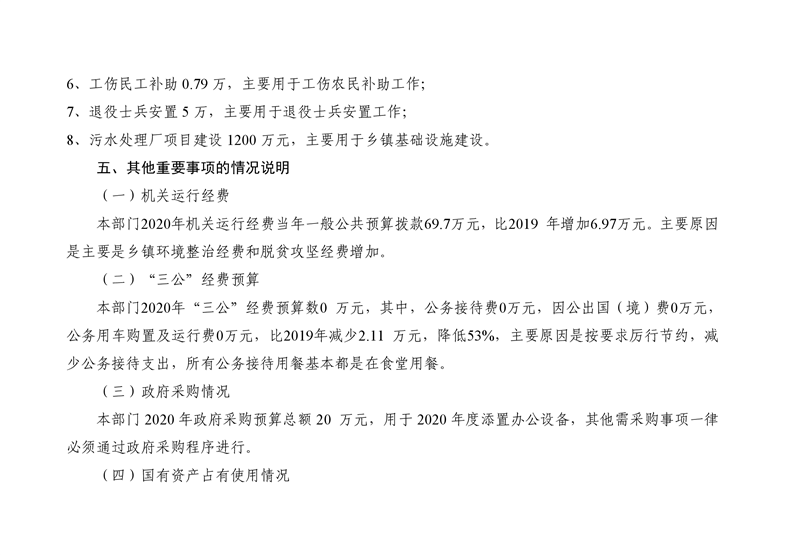 6、工伤民工补助 0.79 万，主要用于工伤农民补助工作；
7、退役士兵安置 5 万，主要用于退役士兵安置工作；
8、污水处理厂项目建设 1200 万元，主要用于乡镇基础设施建设。

五、其他重要事项的情况说明

（一）机关运行经费

本部门2020年机关运行经费当年一般公共预算拨款69.7万元，比2019 年增加6.97万元。主要原因是主要是乡镇环境整治经费和脱贫攻坚经费增加。

（二）“三公”经费预算

本部门2020年“三公”经费预算数0 万元，其中，公务接待费0万元，因公出国（境）费0万元，公务用车购置及运行费0万元，比2019年减少2.11 万元，降低53%，主要原因是按要求厉行节约，减少公务接待支出，所有公务接待用餐基本都是在食堂用餐。

（三）政府采购情况

本部门 2020 年政府采购预算总额 20 万元，用于 2020 年度添置办公设备，其他需采购事项一律必须通过政府采购程序进行。

（四）国有资产占有使用情况